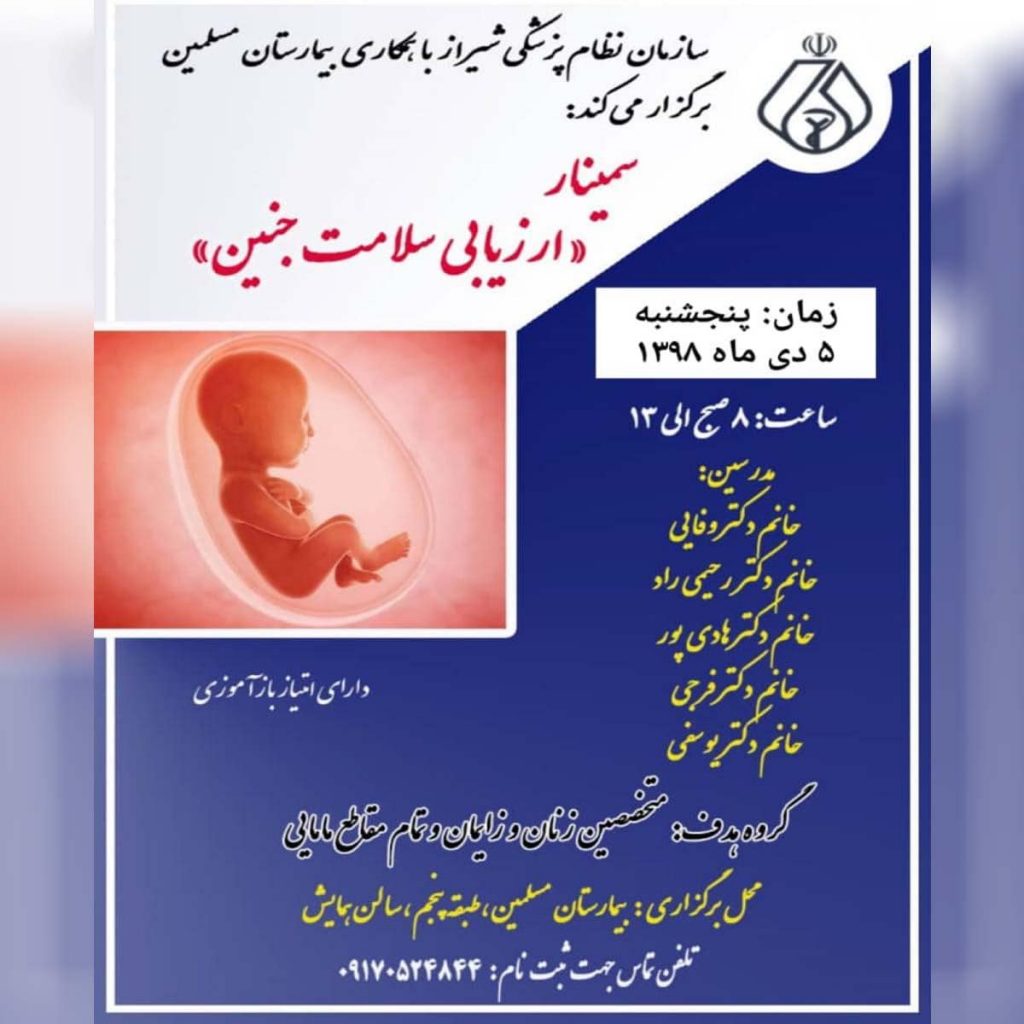 سازمان نظام پزشکی شیراز با همکاری بیمارستان مسلمین
برگزار می کند:

سمینار
«ارزیابی سلامت جنین»

زمان: پنجشنبه
۵ دی ماه ۱۳۹۸

ساعت: ۸ صبح الی ۱۳

مدرسین:
خانم دکتر وفایی
خانم دکتر رحیمی راد
خانم دکتر هادی پور
خانم دکتر فرجی
خانم دکتر یوسفی

دارای امتیاز بازآموزی

گروه هدف: متخصصین زنان و زایمان و تمام مقاطع مامایی

محل برگزاری: بیمارستان مسلمین، طبقه پنجم، سالن همایش

تلفن تماس جهت ثبت نام: ۰۹۱۷۰۵۲۴۸۴۴